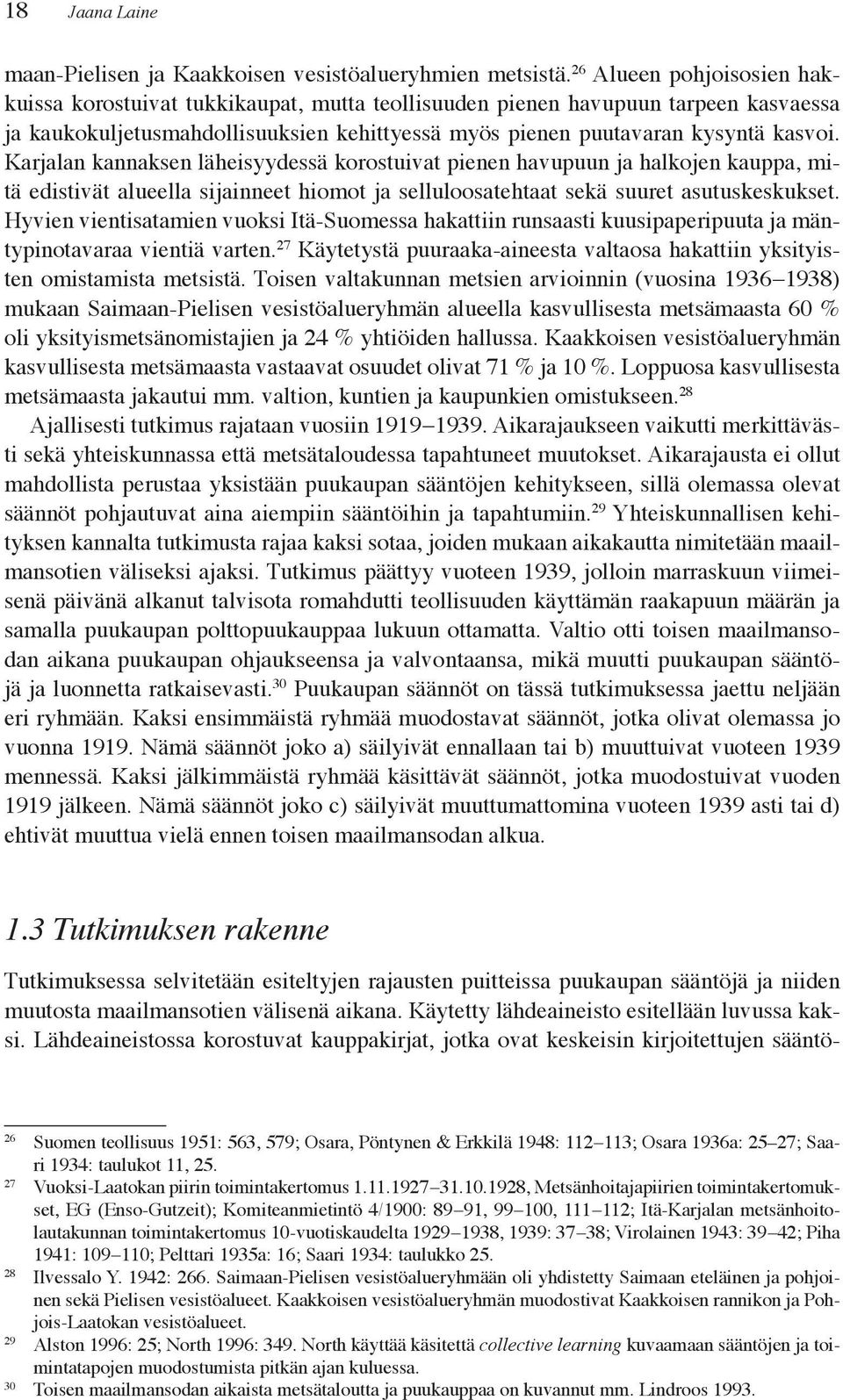 18 Jaana Laine

maan-Pielisen ja Kaakkoisen vesistöalueryhmien metsistä.$^{26}$ Alueen pohjoisosien hakkuissa korostuivat tukkikaupat, mutta teollisuuden pienen havupuun tarpeen kasvaessa ja kaukokuljetusmahdollisuuksien kehittyessä myös pienen puutavaran kysyntä kasvoi. Karjalan kannaksen läheisyydessä korostuivat pienen havupuun ja halkojen kauppa, mitä edistivät alueella sijainneet hiomot ja selluloosatehtaat sekä suuret asutuskeskukset. Hyvien vientisatamien vuoksi Itä-Suomessa hakattiin runsaasti kuusipaperipuuta ja mäntypinotavaraa vientiä varten.$^{27}$ Käytetystä puuraaka-aineesta valtaosa hakattiin yksityisten omistamista metsistä. Toisen valtakunnan metsien arvioinnin (vuosina 1936–1938) mukaan Saimaan-Pielisen vesistöalueryhmän alueella kasvullisesta metsämaasta 60 % oli yksityismetsänomistajien ja 24 % yhtiöiden hallussa. Kaakkoisen vesistöalueryhmän kasvullisesta metsämaasta vastaavat osuudet olivat 71 % ja 10 %. Loppuosa kasvullisesta metsämaasta jakautui mm. valtion, kuntien ja kaupunkien omistukseen.$^{28}$

Ajallisesti tutkimus rajataan vuosiin 1919–1939. Aikarajaukseen vaikutti merkittävästi sekä yhteiskunnassa että metsätaloudessa tapahtuneet muutokset. Aikarajausta ei ollut mahdollista perustaa yksistään puukaupan sääntöjen kehitykseen, sillä olemassa olevat säännöt pohjautuvat aina aiempiin sääntöihin ja tapahtumiin.$^{29}$ Yhteiskunnallisen kehityksen kannalta tutkimusta rajaa kaksi sotaa, joiden mukaan aikakautta nimitetään maailmansotien väliseksi ajaksi. Tutkimus päättyy vuoteen 1939, jolloin marraskuun viimeisenä päivänä alkanut talvisota romahdutti teollisuuden käyttämän raakapuun määrän ja samalla puukaupan polttopuukauppaa lukuun ottamatta. Valtio otti toisen maailmansodan aikana puukaupan ohjaukseensa ja valvontaansa, mikä muutti puukaupan sääntöjä ja luonnetta ratkaisevasti.$^{30}$ Puukaupan säännöt on tässä tutkimuksessa jaettu neljään eri ryhmään. Kaksi ensimmäistä ryhmää muodostavat säännöt, jotka olivat olemassa jo vuonna 1919. Nämä säännöt joko a) säilyivät ennallaan tai b) muuttuivat vuoteen 1939 mennessä. Kaksi jälkimmäistä ryhmää käsittävät säännöt, jotka muodostuivat vuoden 1919 jälkeen. Nämä säännöt joko c) säilyivät muuttumattomina vuoteen 1939 asti tai d) ehtivät muuttua vielä ennen toisen maailmansodan alkua.

1.3 Tutkimuksen rakenne

Tutkimuksessa selvitetään esiteltyjen rajausten puitteissa puukaupan sääntöjä ja niiden muutosta maailmansotien välisenä aikana. Käytetty lähdeaineisto esitellään luvussa kaksi. Lähdeaineistossa korostuvat kauppakirjat, jotka ovat keskeisin kirjoitettujen sääntö-

26 Suomen teollisuus 1951: 563, 579; Osara, Pöntynen & Erkkilä 1948: 112–113; Osara 1936a: 25–27; Saari 1934: taulukot 11, 25.
27 Vuoksi-Laatokan piirin toimintakertomus 1.11.1927–31.10.1928, Metsänhoitajapiirien toimintakertomukset, EG (Enso-Gutzeit); Komiteanmietintö 4/1900: 89–91, 99–100, 111–112; Itä-Karjalan metsänhoitolautakunnan toimintakertomus 10-vuotiskaudelta 1929–1938, 1939: 37–38; Virolainen 1943: 39–42; Piha 1941: 109–110; Pelttari 1935a: 16; Saari 1934: taulukko 25.
28 Ilvessalo Y. 1942: 266. Saimaan-Pielisen vesistöalueryhmään oli yhdistetty Saimaan eteläinen ja pohjoinen sekä Pielisen vesistöalueet. Kaakkoisen vesistöalueryhmän muodostivat Kaakkoisen rannikon ja Pohjois-Laatokan vesistöalueet.
29 Alston 1996: 25; North 1996: 349. North käyttää käsitettä collective learning kuvaamaan sääntöjen ja toimintatapojen muodostumista pitkän ajan kuluessa.
30 Toisen maailmansodan aikaista metsätaloutta ja puukauppaa on kuvannut mm. Lindroos 1993.